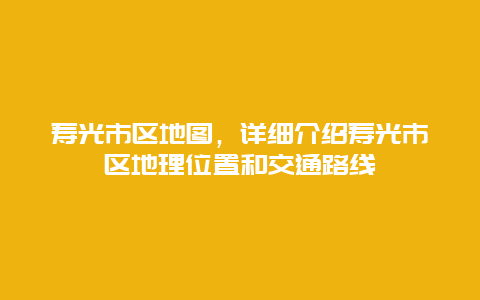 寿光市区地图，详细介绍寿光市区地理位置和交通路线